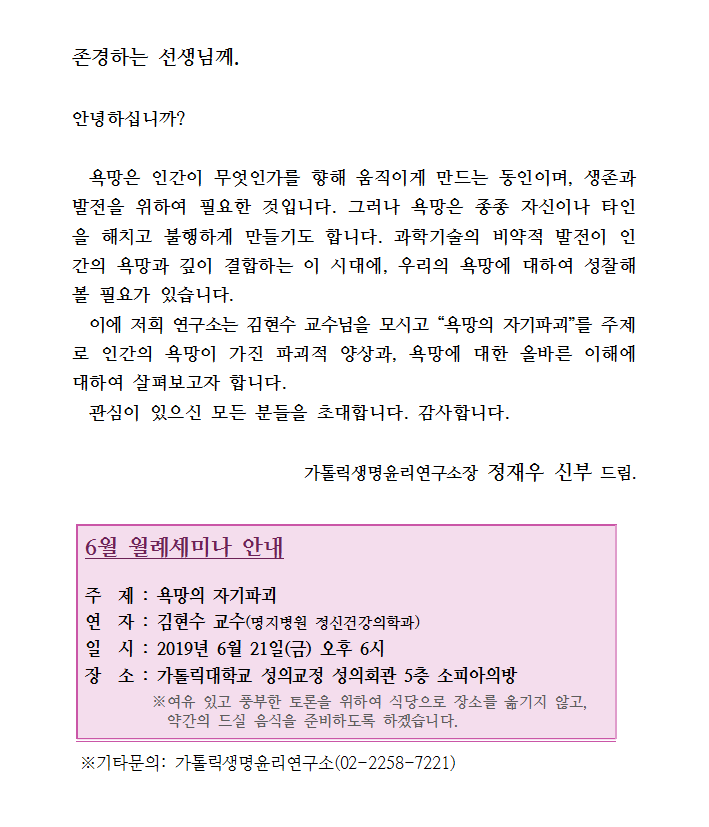 존경하는 선생님께.

안녕하십니까?

욕망은 인간이 무엇인가를 향해 움직이게 만드는 동인이며, 생존과 발전을 위하여 필요한 것입니다. 그러나 욕망은 종종 자신이나 타인을 해치고 불행하게 만들기도 합니다. 과학기술의 비약적 발전이 인간의 욕망과 깊이 결합하는 이 시대에, 우리의 욕망에 대하여 성찰해 볼 필요가 있습니다.
이에 저희 연구소는 김현수 교수님을 모시고 “욕망의 자기파괴”를 주제로 인간의 욕망이 가진 파괴적 양상과, 욕망에 대한 올바른 이해에 대하여 살펴보고자 합니다.
관심이 있으신 모든 분들을 초대합니다. 감사합니다.

가톨릭생명윤리연구소장 정재우 신부 드림.

6월 월례세미나 안내

주 제 : 욕망의 자기파괴
연 자 : 김현수 교수(명지병원 정신건강의학과)
일 시 : 2019년 6월 21일(금) 오후 6시
장 소 : 가톨릭대학교 성의교정 성의회관 5층 소피아의방
※여유 있고 풍부한 토론을 위하여 식당으로 장소를 옮기지 않고, 약간의 드실 음식을 준비하도록 하겠습니다.

※기타문의: 가톨릭생명윤리연구소(02-2258-7221)